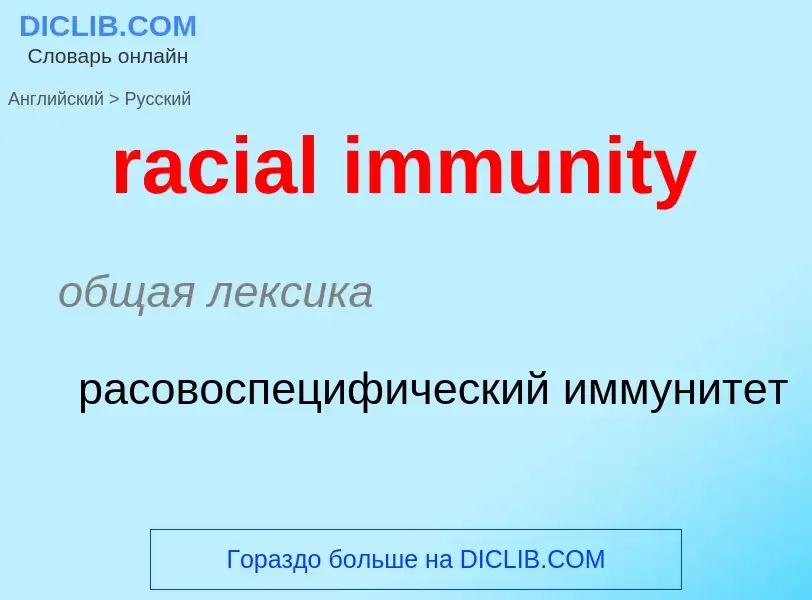 DICLIB.COM
Словарь онлайн

Английский > Русский

racial immunity

общая лексика

расовоспецифический иммунитет

Гораздо больше на DICLIB.COM